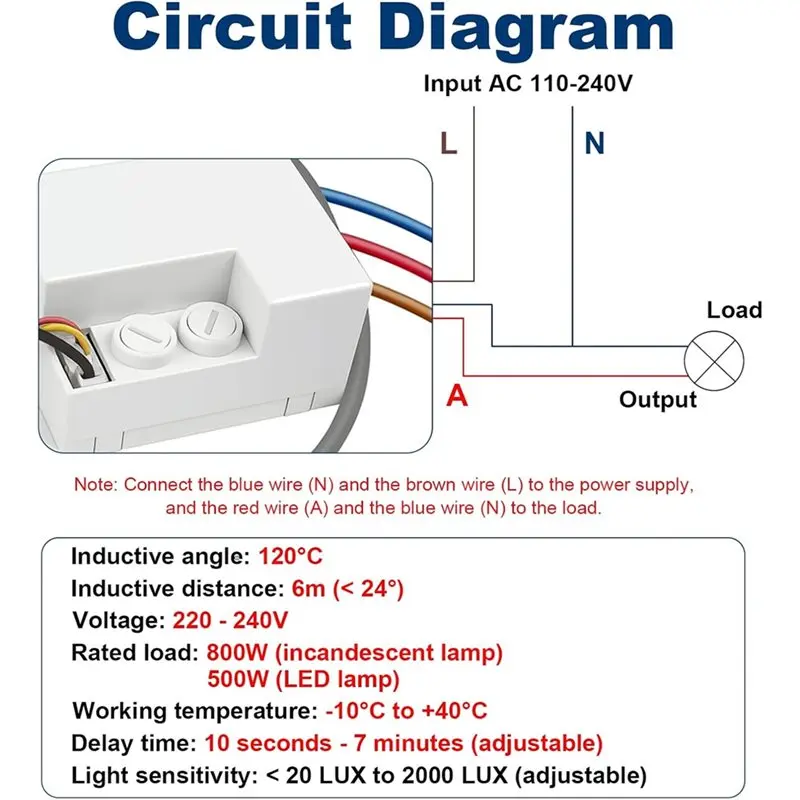 Circuit Diagram

Input AC 110-240V

L

N

Load

A

Output

Note: Connect the blue wire (N) and the brown wire (L) to the power supply, and the red wire (A) and the blue wire (N) to the load.

Inductive angle: 120°C
Inductive distance: 6m (< 24°)
Voltage: 220 - 240V
Rated load: 800W (incandescent lamp)
500W (LED lamp)
Working temperature: -10°C to +40°C
Delay time: 10 seconds - 7 minutes (adjustable)
Light sensitivity: < 20 LUX to 2000 LUX (adjustable)